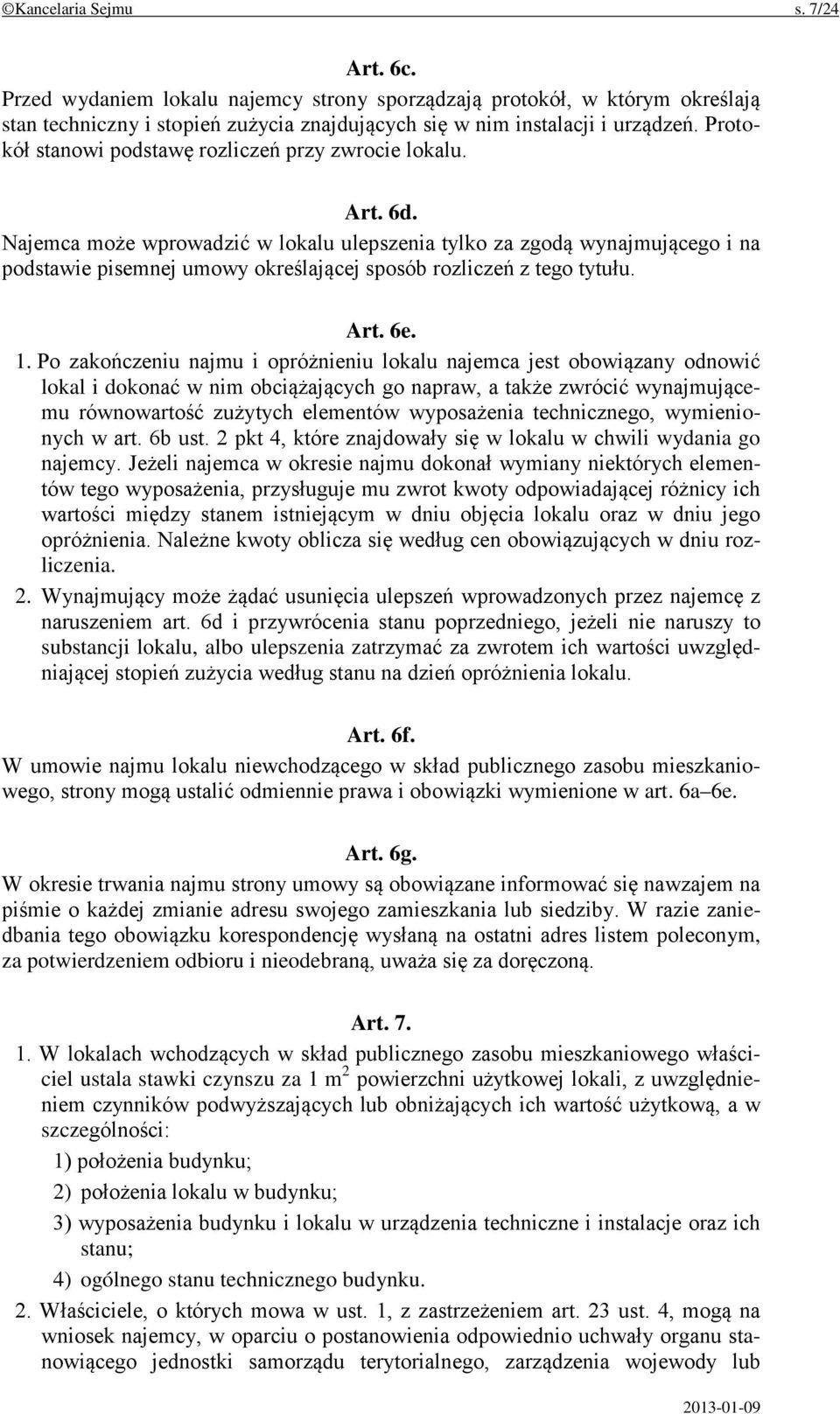 ©Kancelaria Sejmu s. 7/24

Art. 6c.
Przed wydaniem lokalu najemcy strony sporządzają protokół, w którym określają stan techniczny i stopień zużycia znajdujących się w nim instalacji i urządzeń. Protokół stanowi podstawę rozliczeń przy zwrocie lokalu.

Art. 6d.
Najemca może wprowadzić w lokalu ulepszenia tylko za zgodą wynajmującego i na podstawie pisemnej umowy określającej sposób rozliczeń z tego tytułu.

Art. 6e.
1. Po zakończeniu najmu i opróżnieniu lokalu najemca jest obowiązany odnowić lokal i dokonać w nim obciążających go napraw, a także zwrócić wynajmującemu równowartość zużytych elementów wyposażenia technicznego, wymienionych w art. 6b ust. 2 pkt 4, które znajdowały się w lokalu w chwili wydania go najemcy. Jeżeli najemca w okresie najmu dokonał wymiany niektórych elementów tego wyposażenia, przysługuje mu zwrot kwoty odpowiadającej różnicy ich wartości między stanem istniejącym w dniu objęcia lokalu oraz w dniu jego opróżnienia. Należne kwoty oblicza się według cen obowiązujących w dniu rozliczenia.
2. Wynajmujący może żądać usunięcia ulepszeń wprowadzonych przez najemcę z naruszeniem art. 6d i przywrócenia stanu poprzedniego, jeżeli nie naruszy to substancji lokalu, albo ulepszenia zatrzymać za zwrotem ich wartości uwzględniającej stopień zużycia według stanu na dzień opróżnienia lokalu.

Art. 6f.
W umowie najmu lokalu niewchodzącego w skład publicznego zasobu mieszkaniowego, strony mogą ustalić odmiennie prawa i obowiązki wymienione w art. 6a–6e.

Art. 6g.
W okresie trwania najmu strony umowy są obowiązane informować się nawzajem na piśmie o każdej zmianie adresu swojego zamieszkania lub siedziby. W razie zaniedbania tego obowiązku korespondencję wysłaną na ostatni adres listem poleconym, za potwierdzeniem odbioru i nieodebraną, uważa się za doręczoną.

Art. 7.
1. W lokalach wchodzących w skład publicznego zasobu mieszkaniowego właściciel ustala stawki czynszu za 1 $m^2$ powierzchni użytkowej lokali, z uwzględnieniem czynników podwyższających lub obniżających ich wartość użytkową, a w szczególności:
1) położenia budynku;
2) położenia lokalu w budynku;
3) wyposażenia budynku i lokalu w urządzenia techniczne i instalacje oraz ich stanu;
4) ogólnego stanu technicznego budynku.
2. Właściciele, o których mowa w ust. 1, z zastrzeżeniem art. 23 ust. 4, mogą na wniosek najemcy, w oparciu o postanowienia odpowiednio uchwały organu stanowiącego jednostki samorządu terytorialnego, zarządzenia wojewody lub

2013-01-09